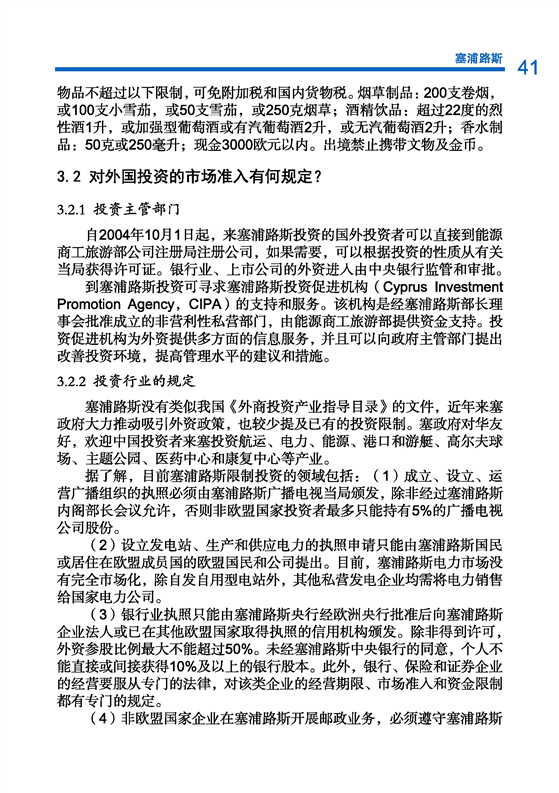 塞浦路斯 41

物品不超过以下限制，可免附加税和国内货物税。烟草制品：200支卷烟，或100支小雪茄，或50支雪茄，或250克烟草；酒精饮品：超过22度的烈性酒1升，或加强型葡萄酒或有汽葡萄酒2升，或无汽葡萄酒2升；香水制品：50克或250毫升；现金3000欧元以内。出境禁止携带文物及金币。

3.2 对外国投资的市场准入有何规定？

3.2.1 投资主管部门

自2004年10月1日起，来塞浦路斯投资的国外投资者可以直接到能源商工旅游部公司注册局注册公司，如果需要，可以根据投资的性质从有关当局获得许可证。银行业、上市公司的外资进入由中央银行监管和审批。

到塞浦路斯投资可寻求塞浦路斯投资促进机构（Cyprus Investment Promotion Agency，CIPA）的支持和服务。该机构是经塞浦路斯部长理事会批准成立的非营利性私营部门，由能源商工旅游部提供资金支持。投资促进机构为外资提供多方面的信息服务，并且可以向政府主管部门提出改善投资环境，提高管理水平的建议和措施。

3.2.2 投资行业的规定

塞浦路斯没有类似我国《外商投资产业指导目录》的文件，近年来塞政府大力推动吸引外资政策，也较少提及已有的投资限制。塞政府对华友好，欢迎中国投资者来塞投资航运、电力、能源、港口和游艇、高尔夫球场、主题公园、医药中心和康复中心等产业。

据了解，目前塞浦路斯限制投资的领域包括：（1）成立、设立、运营广播组织的执照必须由塞浦路斯广播电视当局颁发，除非经过塞浦路斯内阁部长会议允许，否则非欧盟国家投资者最多只能持有5%的广播电视公司股份。

（2）设立发电站、生产和供应电力的执照申请只能由塞浦路斯国民或居住在欧盟成员国的欧盟国民和公司提出。目前，塞浦路斯电力市场没有完全市场化，除自发自用型电站外，其他私营发电企业均需将电力销售给国家电力公司。

（3）银行业执照只能由塞浦路斯央行经欧洲央行批准后向塞浦路斯企业法人或已在其他欧盟国家取得执照的信用机构颁发。除非得到许可，外资参股比例最大不能超过50%。未经塞浦路斯中央银行的同意，个人不能直接或间接获得10%及以上的银行股本。此外，银行、保险和证券企业的经营要服从专门的法律，对该类企业的经营期限、市场准入和资金限制都有专门的规定。

（4）非欧盟国家企业在塞浦路斯开展邮政业务，必须遵守塞浦路斯